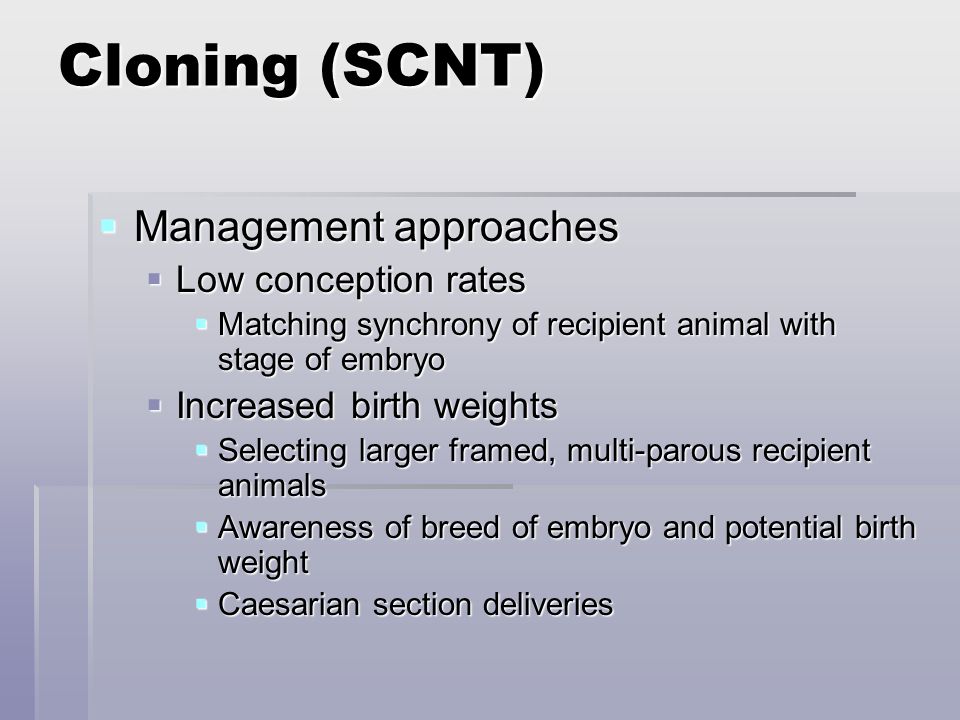 Cloning (SCNT)

Management approaches

Low conception rates

Matching synchrony of recipient animal with stage of embryo

Increased birth weights

Selecting larger framed, multi-parous recipient animals

Awareness of breed of embryo and potential birth weight

Caesarian section deliveries